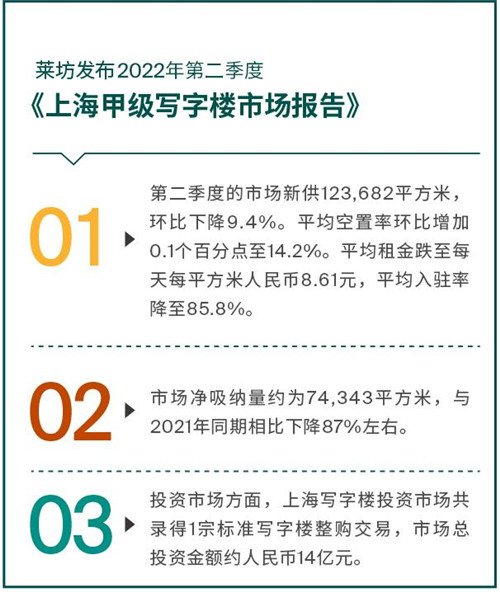 莱坊发布2022年第二季度
《上海甲级写字楼市场报告》

01 第二季度的市场新供123,682平方米，环比下降9.4%。平均空置率环比增加0.1个百分点至14.2%。平均租金跌至每天每平方米人民币8.61元，平均入驻率降至85.8%。

02 市场净吸纳量约为74,343平方米，与2021年同期相比下降87%左右。

03 投资市场方面，上海写字楼投资市场共录得1宗标准写字楼整购交易，市场总投资金额约人民币14亿元。